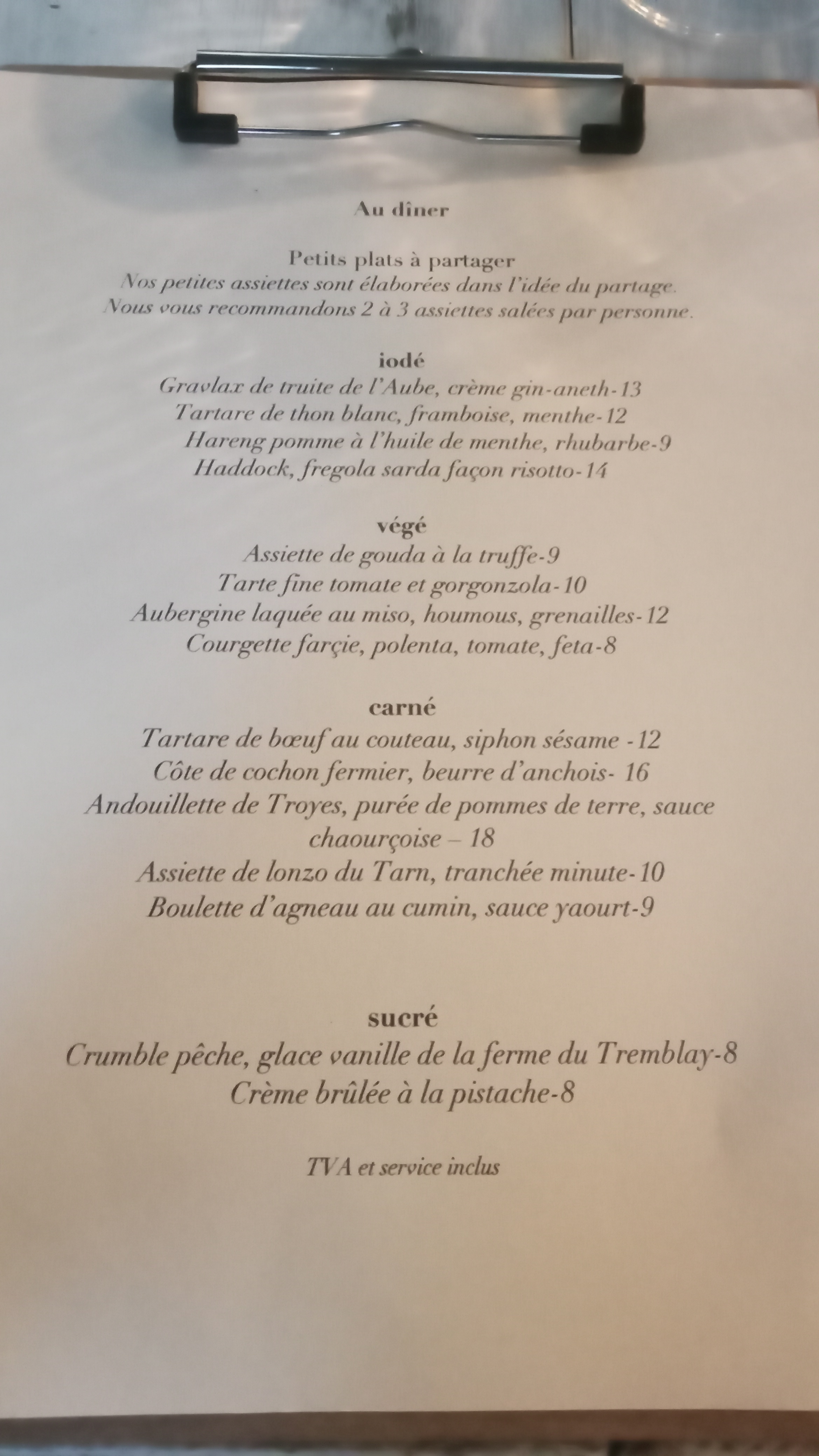 Au dîner

Petits plats à partager
Nos petites assiettes sont élaborées dans l'idée du partage.
Nous vous recommandons 2 à 3 assiettes salées par personne.

iodé
Gravlax de truite de l'Aube, crème gin-aneth-13
Tartare de thon blanc, framboise, menthe-12
Hareng pomme à l'huile de menthe, rhubarbe-9
Haddock, fregola sarda façon risotto-14

végé
Assiette de gouda à la truffe-9
Tarte fine tomate et gorgonzola-10
Aubergine laquée au miso, houmous, grenailles-12
Courgette farçie, polenta, tomate, feta-8

carné
Tartare de bœuf au couteau, siphon sésame -12
Côte de cochon fermier, beurre d'anchois- 16
Andouillette de Troyes, purée de pommes de terre, sauce chaourçoise – 18
Assiette de lonzo du Tarn, tranchée minute-10
Boulette d'agneau au cumin, sauce yaourt-9

sucré
Crumble pêche, glace vanille de la ferme du Tremblay-8
Crème brûlée à la pistache-8

TVA et service inclus